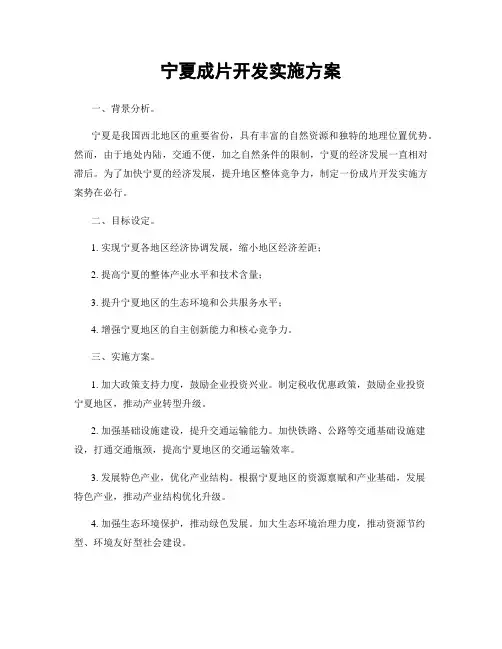 宁夏成片开发实施方案

一、背景分析。

宁夏是我国西北地区的重要省份，具有丰富的自然资源和独特的地理位置优势。然而，由于地处内陆，交通不便，加之自然条件的限制，宁夏的经济发展一直相对滞后。为了加快宁夏的经济发展，提升地区整体竞争力，制定一份成片开发实施方案势在必行。

二、目标设定。

1. 实现宁夏各地区经济协调发展，缩小地区经济差距；

2. 提高宁夏的整体产业水平和技术含量；

3. 提升宁夏地区的生态环境和公共服务水平；

4. 增强宁夏地区的自主创新能力和核心竞争力。

三、实施方案。

1. 加大政策支持力度，鼓励企业投资兴业。制定税收优惠政策，鼓励企业投资宁夏地区，推动产业转型升级。

2. 加强基础设施建设，提升交通运输能力。加快铁路、公路等交通基础设施建设，打通交通瓶颈，提高宁夏地区的交通运输效率。

3. 发展特色产业，优化产业结构。根据宁夏地区的资源禀赋和产业基础，发展特色产业，推动产业结构优化升级。

4. 加强生态环境保护，推动绿色发展。加大生态环境治理力度，推动资源节约型、环境友好型社会建设。